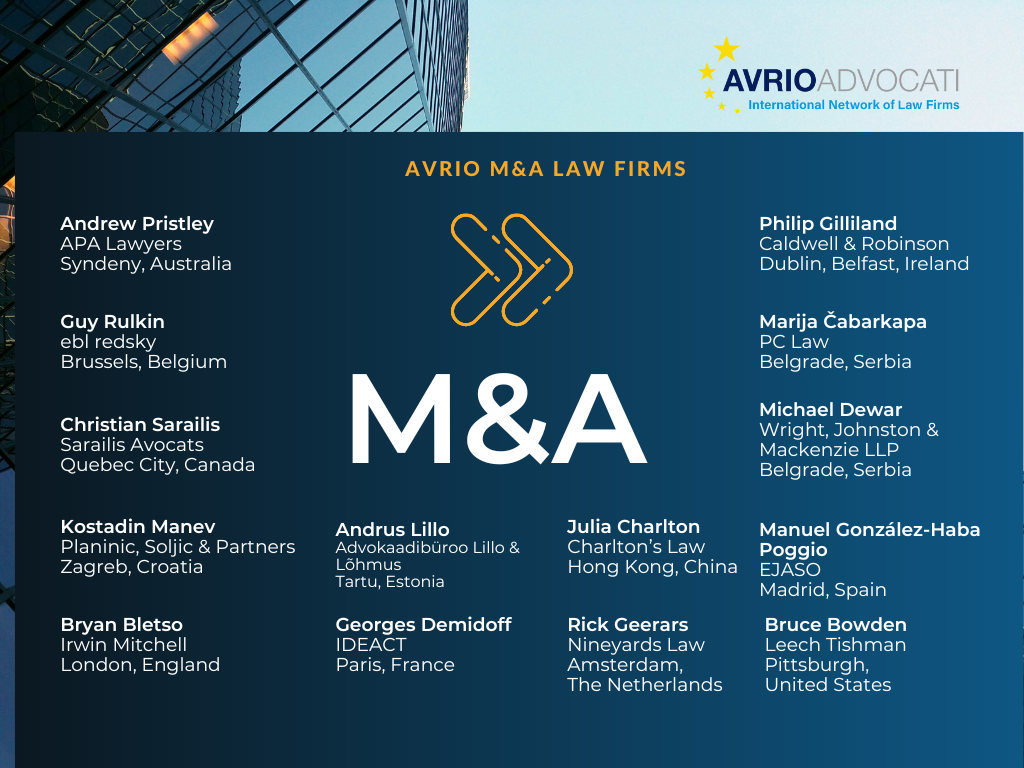 AVRIOADVOCATI
International Network of Law Firms

AVRIO M&A LAW FIRMS

Andrew Pristley
APA Lawyers
Syndeny, Australia

Guy Rulkin
ebl redsky
Brussels, Belgium

Christian Sarailis
Sarailis Avocats
Quebec City, Canada

Kostadin Manev
Planinic, Soljic & Partners
Zagreb, Croatia

Bryan Bletso
Irwin Mitchell
London, England

M&A

Andrus Lillo
Advokaadibüroo Lillo & Lõhmus
Tartu, Estonia

Georges Demidoff
IDEACT
Paris, France

Julia Charlton
Charlton's Law
Hong Kong, China

Rick Geerars
Nineyards Law
Amsterdam,
The Netherlands

Philip Gilliland
Caldwell & Robinson
Dublin, Belfast, Ireland

Marija Čabarkapa
PC Law
Belgrade, Serbia

Michael Dewar
Wright, Johnston & Mackenzie LLP
Belgrade, Serbia

Manuel González-Haba Poggio
EJASO
Madrid, Spain

Bruce Bowden
Leech Tishman
Pittsburgh,
United States